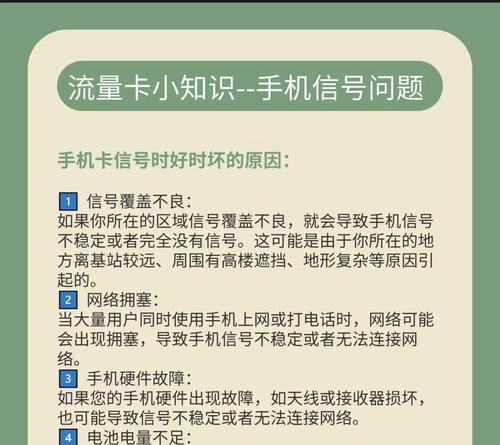 流量卡小知识--手机信号问题

手机卡信号时好时坏的原因:

1 信号覆盖不良:
如果你所在的区域信号覆盖不良，就会导致手机信号不稳定或者完全没有信号。这可能是由于你所在的地方离基站较远、周围有高楼遮挡、地形复杂等原因引起的。
2 网络拥塞:
当大量用户同时使用手机上网或打电话时，网络可能会出现拥塞，导致手机信号不稳定或者无法连接网络。
3 手机硬件故障:
如果您的手机硬件出现故障，如天线或接收器损坏，也可能导致信号不稳定或者无法连接网络。
4 电池电量不足: